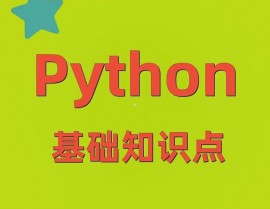 Python

基础知识点